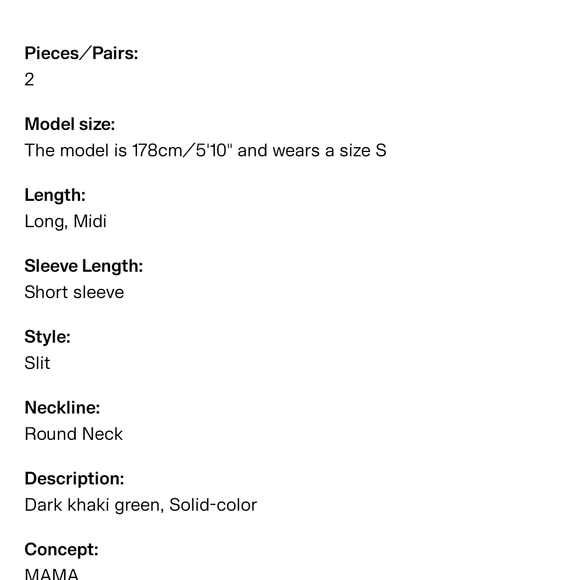 Pieces/Pairs:
2

Model size:
The model is 178cm/5'10" and wears a size S

Length:
Long, Midi

Sleeve Length:
Short sleeve

Style:
Slit

Neckline:
Round Neck

Description:
Dark khaki green, Solid-color

Concept:
MAMA